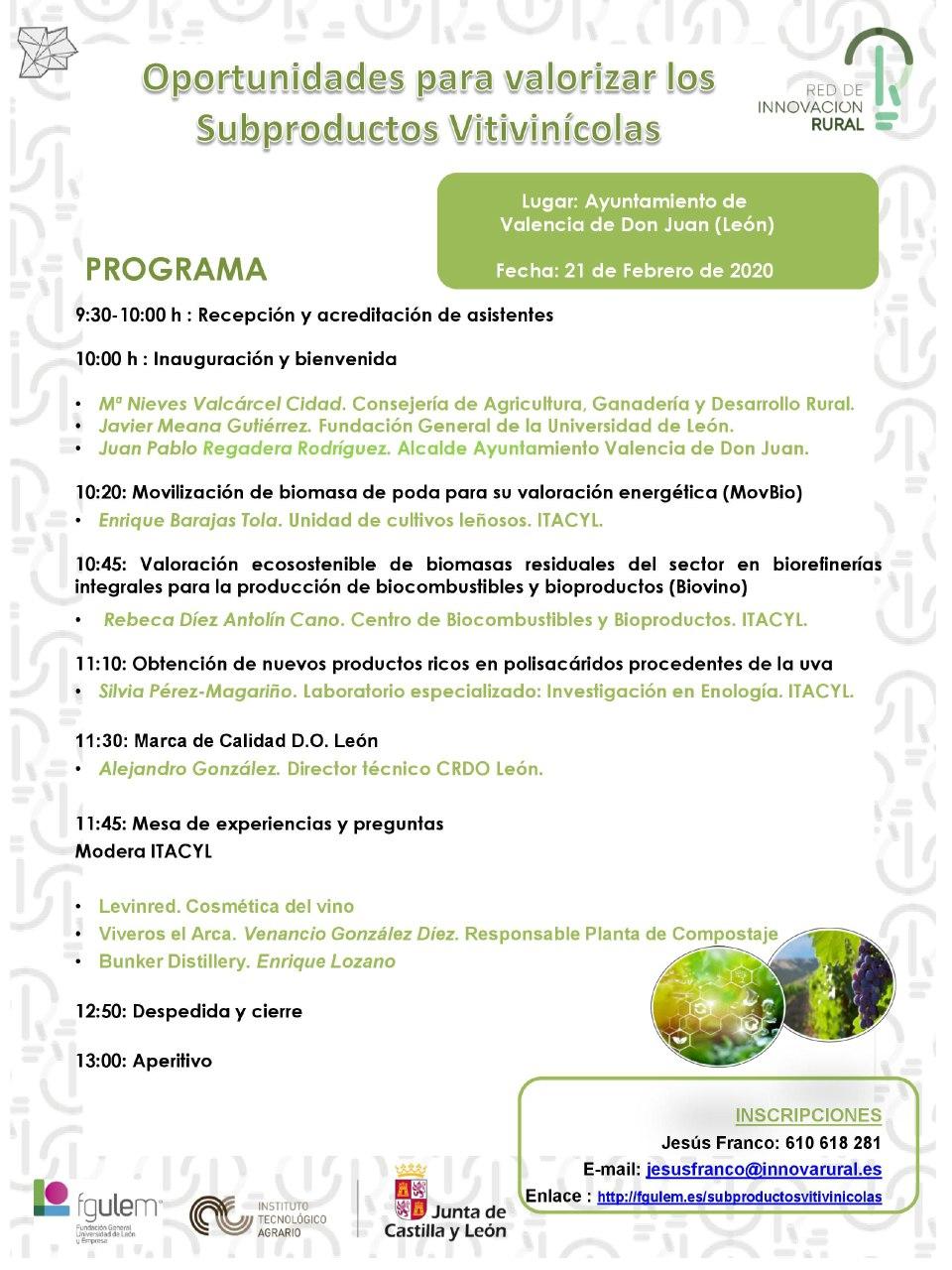 Oportunidades para valorizar los Subproductos Vitivinícolas

RED DE INNOVACION RURAL

Lugar: Ayuntamiento de Valencia de Don Juan (León)

Fecha: 21 de Febrero de 2020

PROGRAMA

9:30-10:00 h : Recepción y acreditación de asistentes

10:00 h : Inauguración y bienvenida

• Mª Nieves Valcárcel Cidad. Consejería de Agricultura, Ganadería y Desarrollo Rural.
• Javier Meana Gutiérrez. Fundación General de la Universidad de León.
• Juan Pablo Regadera Rodríguez. Alcalde Ayuntamiento Valencia de Don Juan.

10:20: Movilización de biomasa de poda para su valoración energética (MovBio)
• Enrique Barajas Tola. Unidad de cultivos leñosos. ITACYL.

10:45: Valoración ecosostenible de biomasas residuales del sector en biorefinerías integrales para la producción de biocombustibles y bioproductos (Biovino)
• Rebeca Díez Antolín Cano. Centro de Biocombustibles y Bioproductos. ITACYL.

11:10: Obtención de nuevos productos ricos en polisacáridos procedentes de la uva
• Silvia Pérez-Magariño. Laboratorio especializado: Investigación en Enología. ITACYL.

11:30: Marca de Calidad D.O. León
• Alejandro González. Director técnico CRDO León.

11:45: Mesa de experiencias y preguntas
Modera ITACYL

• Levinred. Cosmética del vino
• Viveros el Arca. Venancio González Díez. Responsable Planta de Compostaje
• Bunker Distillery. Enrique Lozano

12:50: Despedida y cierre

13:00: Aperitivo

INSCRIPCIONES
Jesús Franco: 610 618 281
E-mail: jesusfranco@innovarural.es
Enlace : http://fgulem.es/subproductosvitivinicolas

fgulem Fundación General Universidad de León y Empresa

INSTITUTO TECNOLÓGICO AGRARIO

Junta de Castilla y León